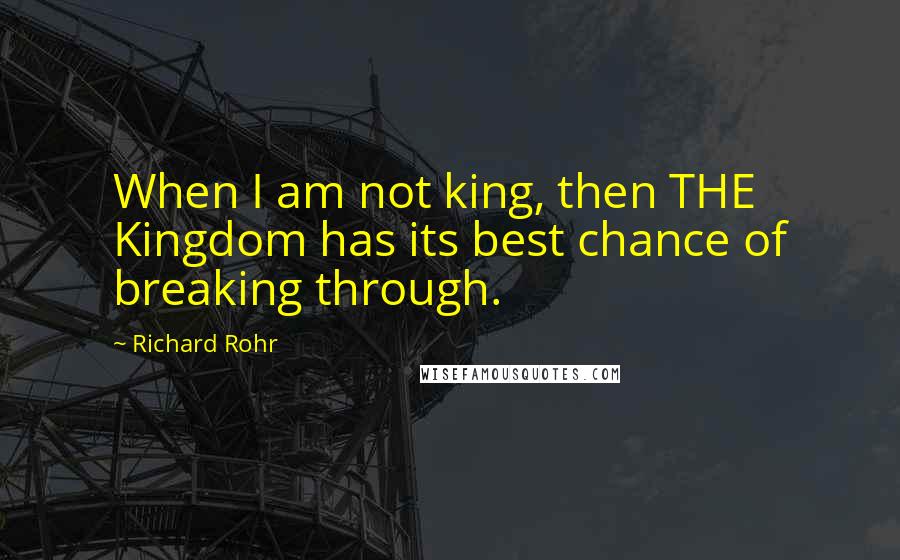 When I am not king, then THE Kingdom has its best chance of breaking through.

~ Richard Rohr

WISEFAMOUSQUOTES.COM